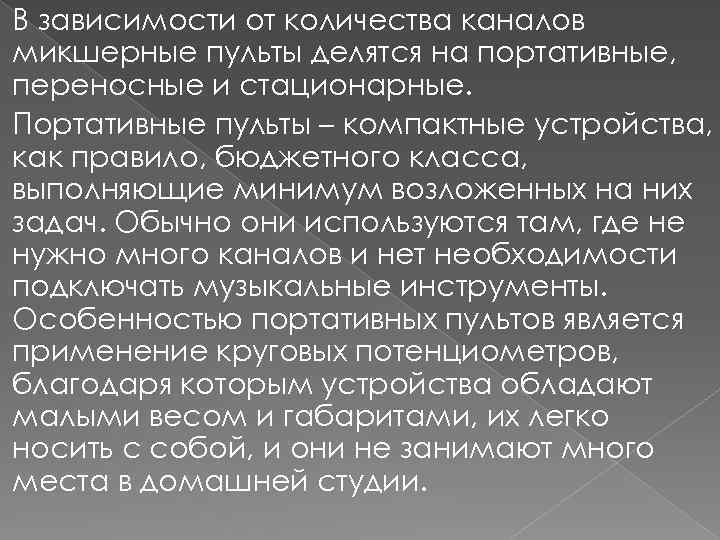 В зависимости от количества каналов микшерные пульты делятся на портативные, переносные и стационарные.

Портативные пульты – компактные устройства, как правило, бюджетного класса, выполняющие минимум возложенных на них задач. Обычно они используются там, где не нужно много каналов и нет необходимости подключать музыкальные инструменты. Особенностью портативных пультов является применение круговых потенциометров, благодаря которым устройства обладают малыми весом и габаритами, их легко носить с собой, и они не занимают много места в домашней студии.